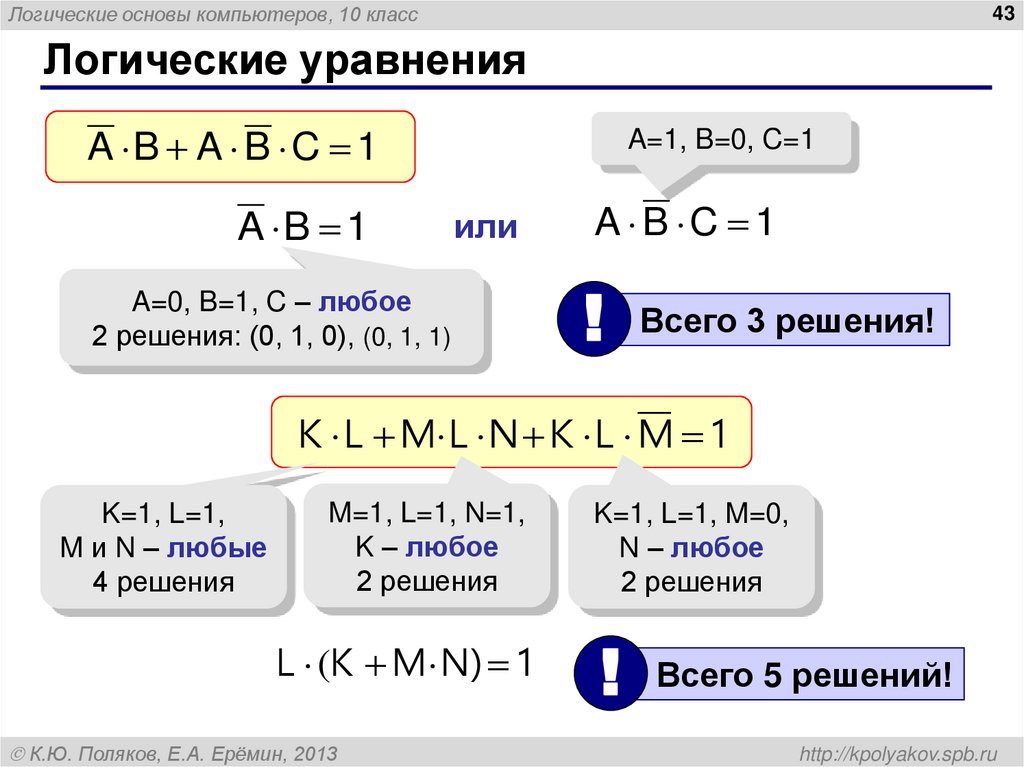 Логические основы компьютеров, 10 класс

43

Логические уравнения

$\overline{A} \cdot B + A \cdot \overline{B} \cdot C = 1$

A=1, B=0, C=1

$\overline{A} \cdot B = 1$

или

$A \cdot \overline{B} \cdot C = 1$

A=0, B=1, C – любое
2 решения: (0, 1, 0), (0, 1, 1)

!

Всего 3 решения!

$K \cdot L + M \cdot L \cdot N + K \cdot L \cdot \overline{M} = 1$

K=1, L=1,
M и N – любые
4 решения

M=1, L=1, N=1,
K – любое
2 решения

K=1, L=1, M=0,
N – любое
2 решения

$L \cdot (K + M \cdot N) = 1$

!

Всего 5 решений!

© К.Ю. Поляков, Е.А. Ерёмин, 2013

http://kpolyakov.spb.ru